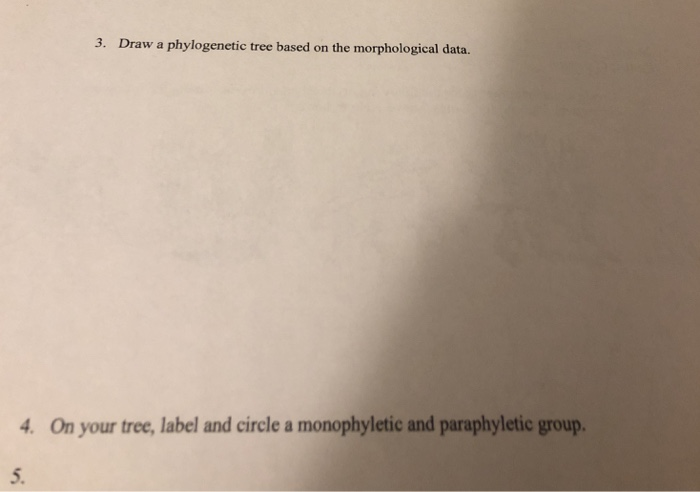 3. Draw a phylogenetic tree based on the morphological data.

4. On your tree, label and circle a monophyletic and paraphyletic group.

5.